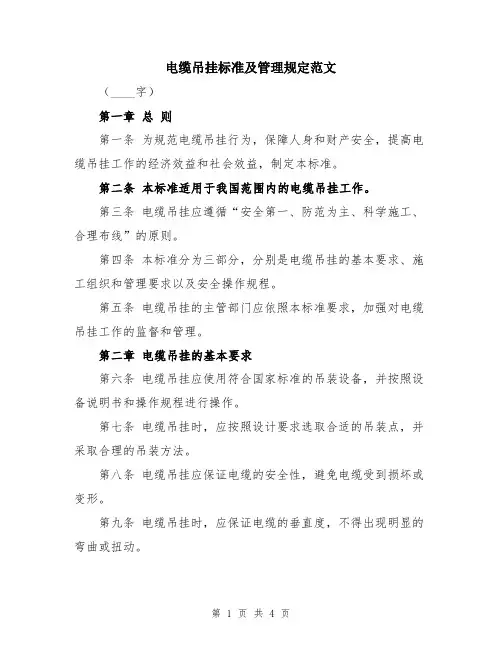 电缆吊挂标准及管理规定范文

（____字）

第一章 总 则

第一条 为规范电缆吊挂行为，保障人身和财产安全，提高电缆吊挂工作的经济效益和社会效益，制定本标准。

第二条 本标准适用于我国范围内的电缆吊挂工作。

第三条 电缆吊挂应遵循“安全第一、防范为主、科学施工、合理布线”的原则。

第四条 本标准分为三部分，分别是电缆吊挂的基本要求、施工组织和管理要求以及安全操作规程。

第五条 电缆吊挂的主管部门应依照本标准要求，加强对电缆吊挂工作的监督和管理。

第二章 电缆吊挂的基本要求

第六条 电缆吊挂应使用符合国家标准的吊装设备，并按照设备说明书和操作规程进行操作。

第七条 电缆吊挂时，应按照设计要求选取合适的吊装点，并采取合理的吊装方法。

第八条 电缆吊挂应保证电缆的安全性，避免电缆受到损坏或变形。

第九条 电缆吊挂时，应保证电缆的垂直度，不得出现明显的弯曲或扭动。

第 1 页 共 4 页